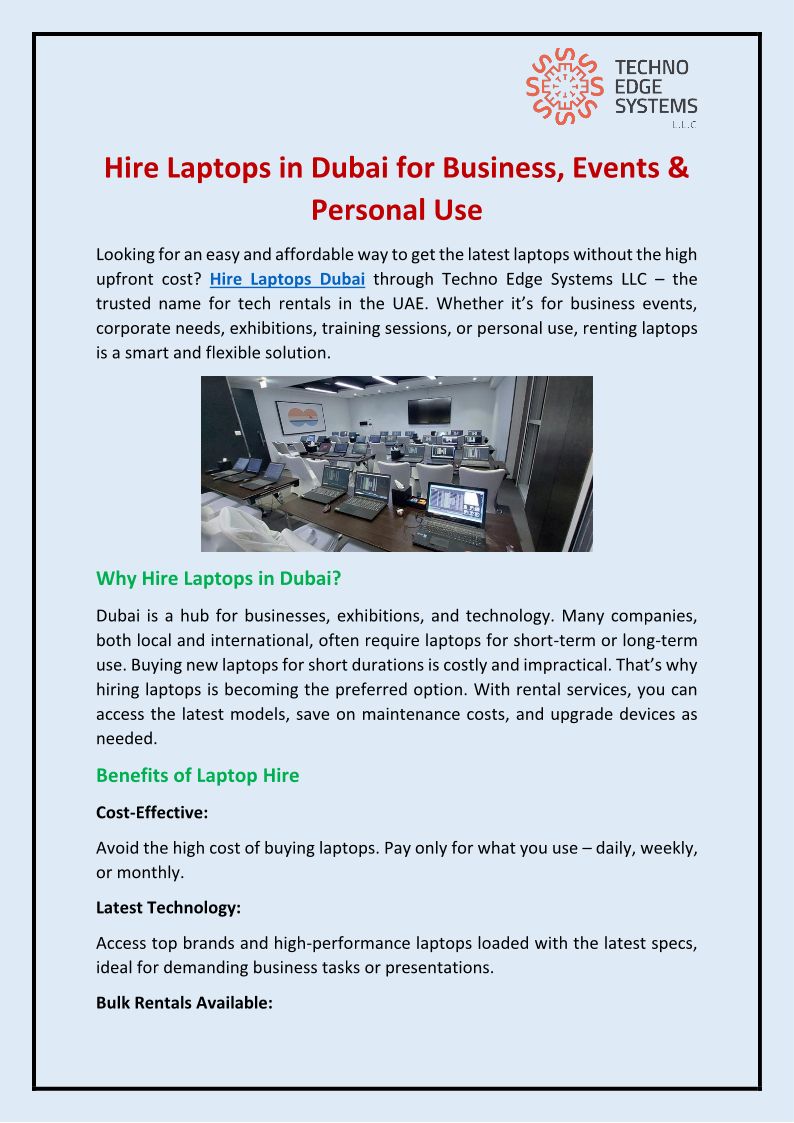 TECHNO EDGE SYSTEMS L.L.C

Hire Laptops in Dubai for Business, Events & Personal Use

Looking for an easy and affordable way to get the latest laptops without the high upfront cost? Hire Laptops Dubai through Techno Edge Systems LLC – the trusted name for tech rentals in the UAE. Whether it's for business events, corporate needs, exhibitions, training sessions, or personal use, renting laptops is a smart and flexible solution.

Why Hire Laptops in Dubai?

Dubai is a hub for businesses, exhibitions, and technology. Many companies, both local and international, often require laptops for short-term or long-term use. Buying new laptops for short durations is costly and impractical. That's why hiring laptops is becoming the preferred option. With rental services, you can access the latest models, save on maintenance costs, and upgrade devices as needed.

Benefits of Laptop Hire

Cost-Effective:

Avoid the high cost of buying laptops. Pay only for what you use – daily, weekly, or monthly.

Latest Technology:

Access top brands and high-performance laptops loaded with the latest specs, ideal for demanding business tasks or presentations.

Bulk Rentals Available: